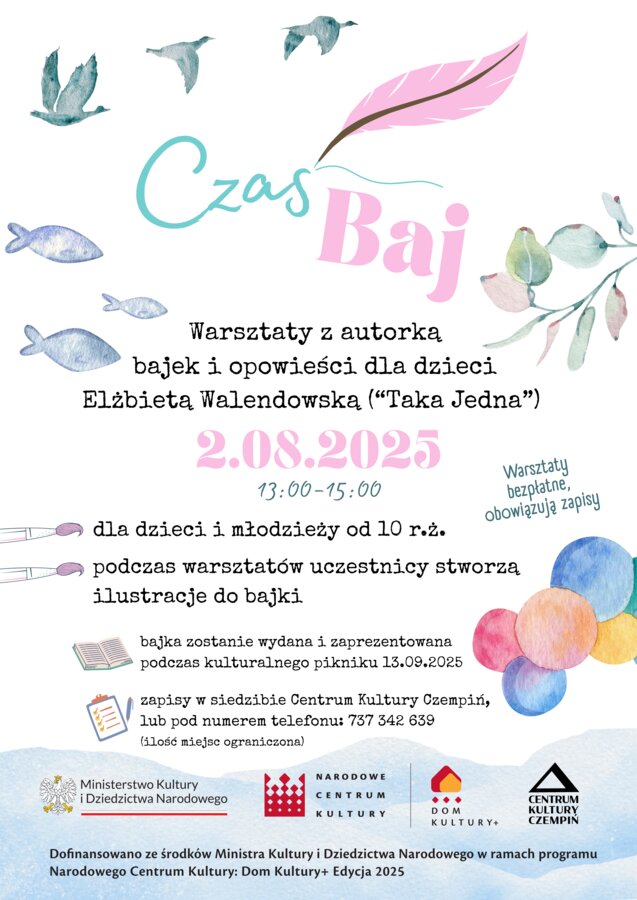 Czas Baj

Warsztaty z autorką bajek i opowieści dla dzieci Elżbietą Walendowską ("Taka Jedna")

2.08.2025

13:00-15:00

Warsztaty bezpłatne, obowiązują zapisy

dla dzieci i młodzieży od 10 r.ż.

podczas warsztatów uczestnicy stworzą ilustracje do bajki

bajka zostanie wydana i zaprezentowana podczas kulturalnego pikniku 13.09.2025

zapisy w siedzibie Centrum Kultury Czempiń, lub pod numerem telefonu: 737 342 639
(ilość miejsc ograniczona)

Ministerstwo Kultury i Dziedzictwa Narodowego

NARODOWE CENTRUM KULTURY

DOM KULTURY+

CENTRUM KULTURY CZEMPIŃ

Dofinansowano ze środków Ministra Kultury i Dziedzictwa Narodowego w ramach programu Narodowego Centrum Kultury: Dom Kultury+ Edycja 2025